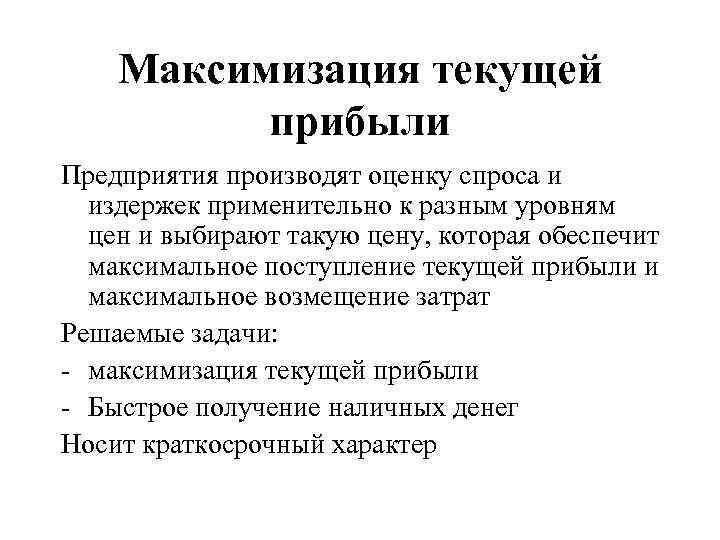 Максимизация текущей прибыли

Предприятия производят оценку спроса и издержек применительно к разным уровням цен и выбирают такую цену, которая обеспечит максимальное поступление текущей прибыли и максимальное возмещение затрат

Решаемые задачи:

- максимизация текущей прибыли

- Быстрое получение наличных денег

Носит краткосрочный характер